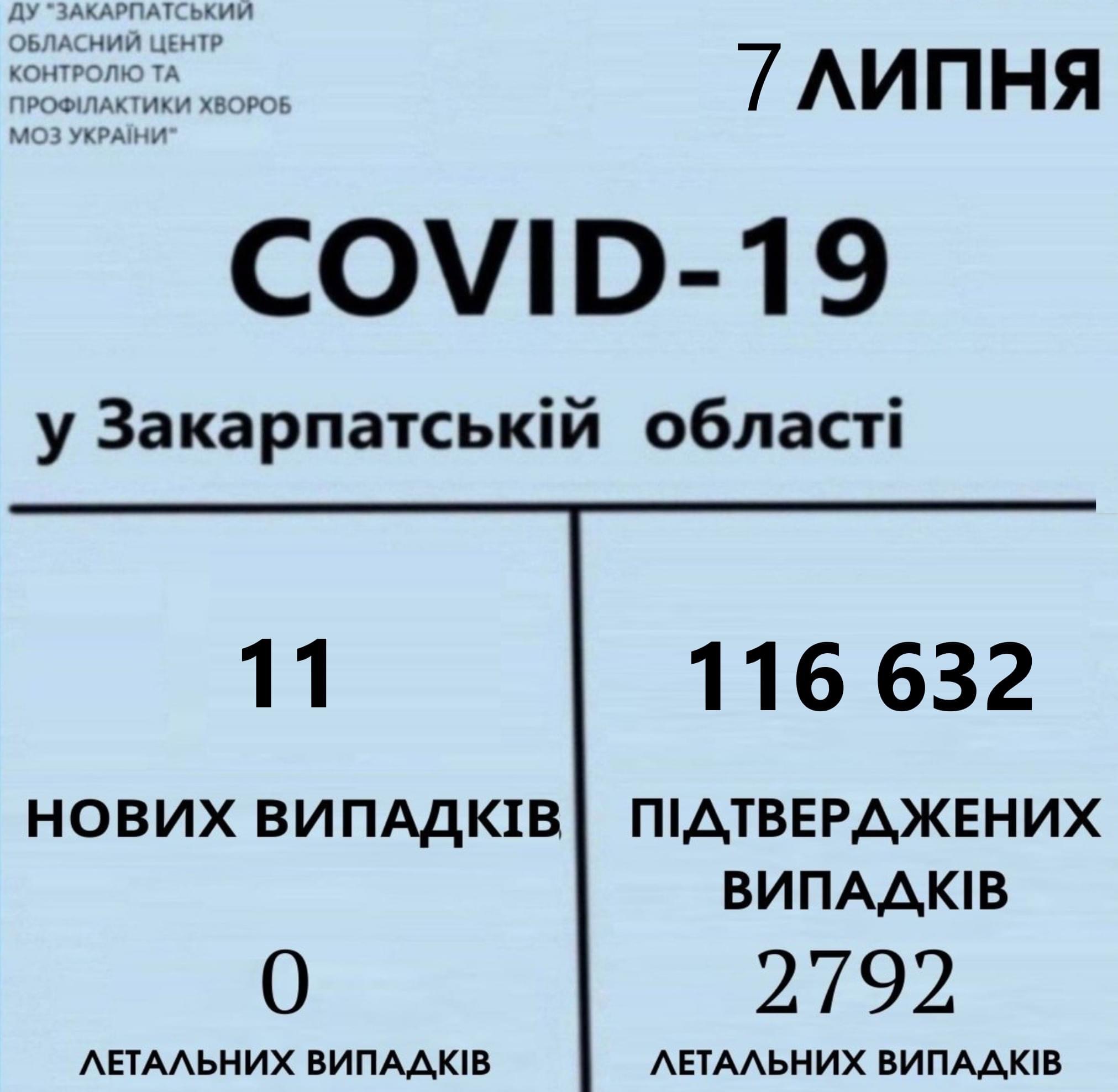 ДУ "ЗАКАРПАТСЬКИЙ
ОБЛАСНИЙ ЦЕНТР
КОНТРОЛЮ ТА
ПРОФІЛАКТИКИ ХВОРОБ
МОЗ УКРАЇНИ"

7 ЛИПНЯ

COVID-19

у Закарпатській області

11

НОВИХ ВИПАДКІВ

0

ЛЕТАЛЬНИХ ВИПАДКІВ

116 632

ПІДТВЕРДЖЕНИХ ВИПАДКІВ

2792

ЛЕТАЛЬНИХ ВИПАДКІВ